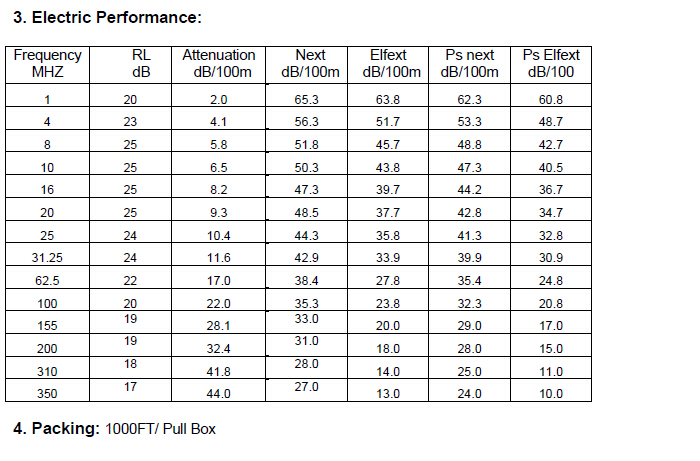 3. Electric Performance:

| Frequency MHZ | RL dB | Attenuation dB/100m | Next dB/100m | Elfext dB/100m | Ps next dB/100m | Ps Elfext dB/100 |
|---|---|---|---|---|---|---|
| 1 | 20 | 2.0 | 65.3 | 63.8 | 62.3 | 60.8 |
| 4 | 23 | 4.1 | 56.3 | 51.7 | 53.3 | 48.7 |
| 8 | 25 | 5.8 | 51.8 | 45.7 | 48.8 | 42.7 |
| 10 | 25 | 6.5 | 50.3 | 43.8 | 47.3 | 40.5 |
| 16 | 25 | 8.2 | 47.3 | 39.7 | 44.2 | 36.7 |
| 20 | 25 | 9.3 | 48.5 | 37.7 | 42.8 | 34.7 |
| 25 | 24 | 10.4 | 44.3 | 35.8 | 41.3 | 32.8 |
| 31.25 | 24 | 11.6 | 42.9 | 33.9 | 39.9 | 30.9 |
| 62.5 | 22 | 17.0 | 38.4 | 27.8 | 35.4 | 24.8 |
| 100 | 20 | 22.0 | 35.3 | 23.8 | 32.3 | 20.8 |
| 155 | 19 | 28.1 | 33.0 | 20.0 | 29.0 | 17.0 |
| 200 | 19 | 32.4 | 31.0 | 18.0 | 28.0 | 15.0 |
| 310 | 18 | 41.8 | 28.0 | 14.0 | 25.0 | 11.0 |
| 350 | 17 | 44.0 | 27.0 | 13.0 | 24.0 | 10.0 |

4. Packing: 1000FT/ Pull Box